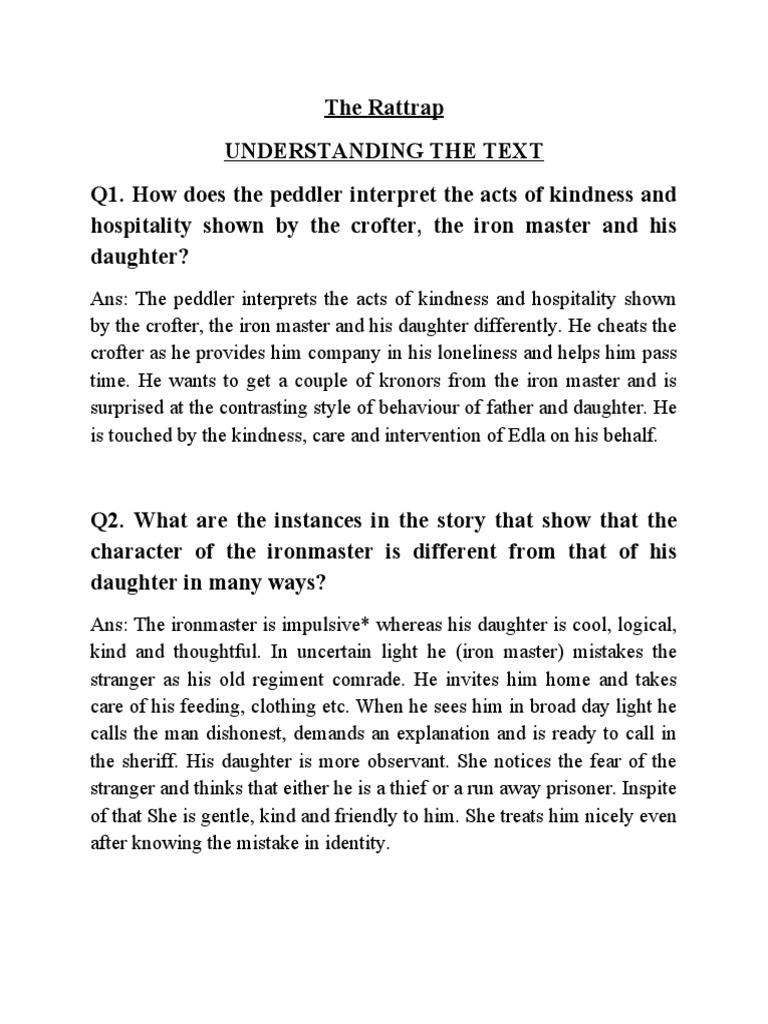 The Rattrap

UNDERSTANDING THE TEXT

Q1. How does the peddler interpret the acts of kindness and hospitality shown by the crofter, the iron master and his daughter?

Ans: The peddler interprets the acts of kindness and hospitality shown by the crofter, the iron master and his daughter differently. He cheats the crofter as he provides him company in his loneliness and helps him pass time. He wants to get a couple of kronors from the iron master and is surprised at the contrasting style of behaviour of father and daughter. He is touched by the kindness, care and intervention of Edla on his behalf.

Q2. What are the instances in the story that show that the character of the ironmaster is different from that of his daughter in many ways?

Ans: The ironmaster is impulsive* whereas his daughter is cool, logical, kind and thoughtful. In uncertain light he (iron master) mistakes the stranger as his old regiment comrade. He invites him home and takes care of his feeding, clothing etc. When he sees him in broad day light he calls the man dishonest, demands an explanation and is ready to call in the sheriff. His daughter is more observant. She notices the fear of the stranger and thinks that either he is a thief or a run away prisoner. Inspite of that She is gentle, kind and friendly to him. She treats him nicely even after knowing the mistake in identity.